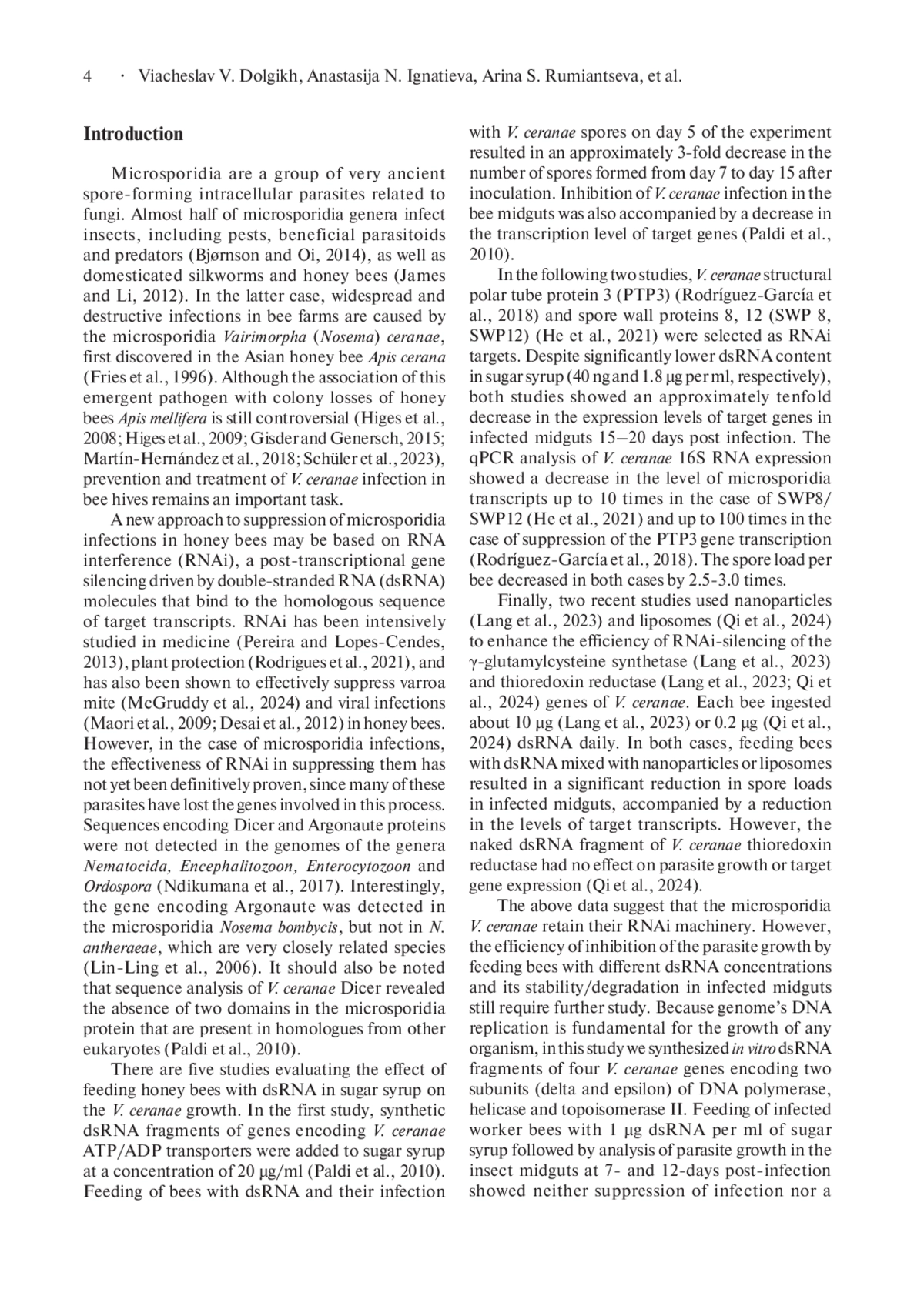 4 · Viacheslav V. Dolgikh, Anastasija N. Ignatieva, Arina S. Rumiantseva, et al.

Introduction

Microsporidia are a group of very ancient spore-forming intracellular parasites related to fungi. Almost half of microsporidia genera infect insects, including pests, beneficial parasitoids and predators (Bjørnson and Oi, 2014), as well as domesticated silkworms and honey bees (James and Li, 2012). In the latter case, widespread and destructive infections in bee farms are caused by the microsporidia Vairimorpha (Nosema) ceranae, first discovered in the Asian honey bee Apis cerana (Fries et al., 1996). Although the association of this emergent pathogen with colony losses of honey bees Apis mellifera is still controversial (Higes et al., 2008; Higes et al., 2009; Gisder and Genersch, 2015; Martín-Hernández et al., 2018; Schüler et al., 2023), prevention and treatment of V. ceranae infection in bee hives remains an important task.

A new approach to suppression of microsporidia infections in honey bees may be based on RNA interference (RNAi), a post-transcriptional gene silencing driven by double-stranded RNA (dsRNA) molecules that bind to the homologous sequence of target transcripts. RNAi has been intensively studied in medicine (Pereira and Lopes-Cendes, 2013), plant protection (Rodrigues et al., 2021), and has also been shown to effectively suppress varroa mite (McGruddy et al., 2024) and viral infections (Maori et al., 2009; Desai et al., 2012) in honey bees. However, in the case of microsporidia infections, the effectiveness of RNAi in suppressing them has not yet been definitively proven, since many of these parasites have lost the genes involved in this process. Sequences encoding Dicer and Argonaute proteins were not detected in the genomes of the genera Nematocida, Encephalitozoon, Enterocytozoon and Ordospora (Ndikumana et al., 2017). Interestingly, the gene encoding Argonaute was detected in the microsporidia Nosema bombycis, but not in N. antheraeae, which are very closely related species (Lin-Ling et al., 2006). It should also be noted that sequence analysis of V. ceranae Dicer revealed the absence of two domains in the microsporidia protein that are present in homologues from other eukaryotes (Paldi et al., 2010).

There are five studies evaluating the effect of feeding honey bees with dsRNA in sugar syrup on the V. ceranae growth. In the first study, synthetic dsRNA fragments of genes encoding V. ceranae ATP/ADP transporters were added to sugar syrup at a concentration of 20 μg/ml (Paldi et al., 2010). Feeding of bees with dsRNA and their infection with V. ceranae spores on day 5 of the experiment resulted in an approximately 3-fold decrease in the number of spores formed from day 7 to day 15 after inoculation. Inhibition of V. ceranae infection in the bee midguts was also accompanied by a decrease in the transcription level of target genes (Paldi et al., 2010).

In the following two studies, V. ceranae structural polar tube protein 3 (PTP3) (Rodríguez-García et al., 2018) and spore wall proteins 8, 12 (SWP 8, SWP12) (He et al., 2021) were selected as RNAi targets. Despite significantly lower dsRNA content in sugar syrup (40 ng and 1.8 μg per ml, respectively), both studies showed an approximately tenfold decrease in the expression levels of target genes in infected midguts 15–20 days post infection. The qPCR analysis of V. ceranae 16S RNA expression showed a decrease in the level of microsporidia transcripts up to 10 times in the case of SWP8/SWP12 (He et al., 2021) and up to 100 times in the case of suppression of the PTP3 gene transcription (Rodríguez-García et al., 2018). The spore load per bee decreased in both cases by 2.5-3.0 times.

Finally, two recent studies used nanoparticles (Lang et al., 2023) and liposomes (Qi et al., 2024) to enhance the efficiency of RNAi-silencing of the γ-glutamylcysteine synthetase (Lang et al., 2023) and thioredoxin reductase (Lang et al., 2023; Qi et al., 2024) genes of V. ceranae. Each bee ingested about 10 μg (Lang et al., 2023) or 0.2 μg (Qi et al., 2024) dsRNA daily. In both cases, feeding bees with dsRNA mixed with nanoparticles or liposomes resulted in a significant reduction in spore loads in infected midguts, accompanied by a reduction in the levels of target transcripts. However, the naked dsRNA fragment of V. ceranae thioredoxin reductase had no effect on parasite growth or target gene expression (Qi et al., 2024).

The above data suggest that the microsporidia V. ceranae retain their RNAi machinery. However, the efficiency of inhibition of the parasite growth by feeding bees with different dsRNA concentrations and its stability/degradation in infected midguts still require further study. Because genome's DNA replication is fundamental for the growth of any organism, in this study we synthesized in vitro dsRNA fragments of four V. ceranae genes encoding two subunits (delta and epsilon) of DNA polymerase, helicase and topoisomerase II. Feeding of infected worker bees with 1 μg dsRNA per ml of sugar syrup followed by analysis of parasite growth in the insect midguts at 7- and 12-days post-infection showed neither suppression of infection nor a